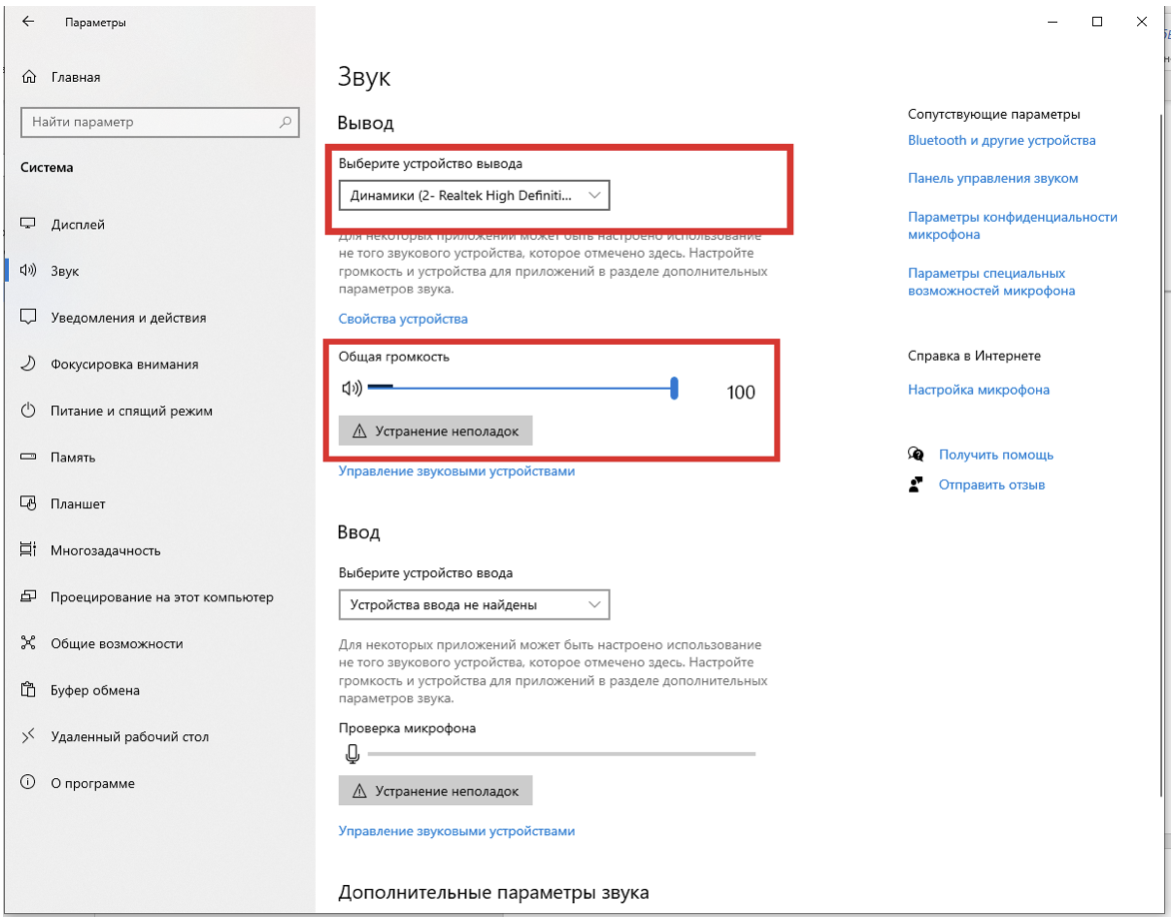 Параметры

Главная

Найти параметр

Система

Дисплей

Звук

Уведомления и действия

Фокусировка внимания

Питание и спящий режим

Память

Планшет

Многозадачность

Проецирование на этот компьютер

Общие возможности

Буфер обмена

Удаленный рабочий стол

О программе

Звук

Вывод

Выберите устройство вывода

Динамики (2- Realtek High Definiti...

Для некоторых приложений может быть настроено использование не того звукового устройства, которое отмечено здесь. Настройте громкость и устройства для приложений в разделе дополнительных параметров звука.

Свойства устройства

Общая громкость

100

Устранение неполадок

Управление звуковыми устройствами

Ввод

Выберите устройство ввода

Устройства ввода не найдены

Для некоторых приложений может быть настроено использование не того звукового устройства, которое отмечено здесь. Настройте громкость и устройства для приложений в разделе дополнительных параметров звука.

Проверка микрофона

Устранение неполадок

Управление звуковыми устройствами

Дополнительные параметры звука

Сопутствующие параметры

Bluetooth и другие устройства

Панель управления звуком

Параметры конфиденциальности микрофона

Параметры специальных возможностей микрофона

Справка в Интернете

Настройка микрофона

Получить помощь

Отправить отзыв